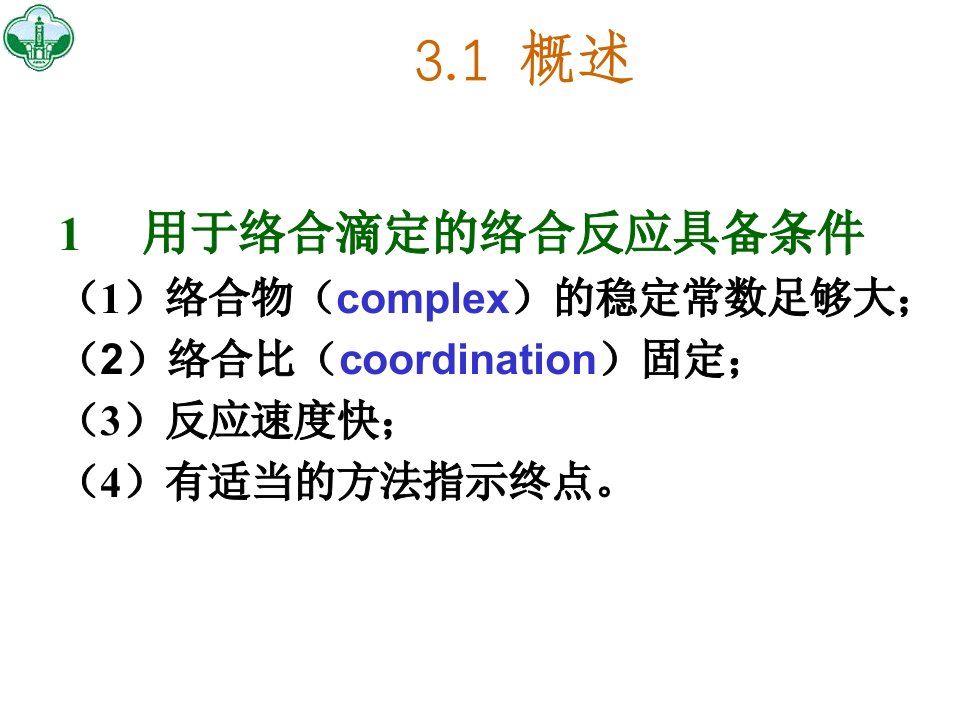 3.1 概述

1 用于络合滴定的络合反应具备条件

（1）络合物（complex）的稳定常数足够大；

（2）络合比（coordination）固定；

（3）反应速度快；

（4）有适当的方法指示终点。